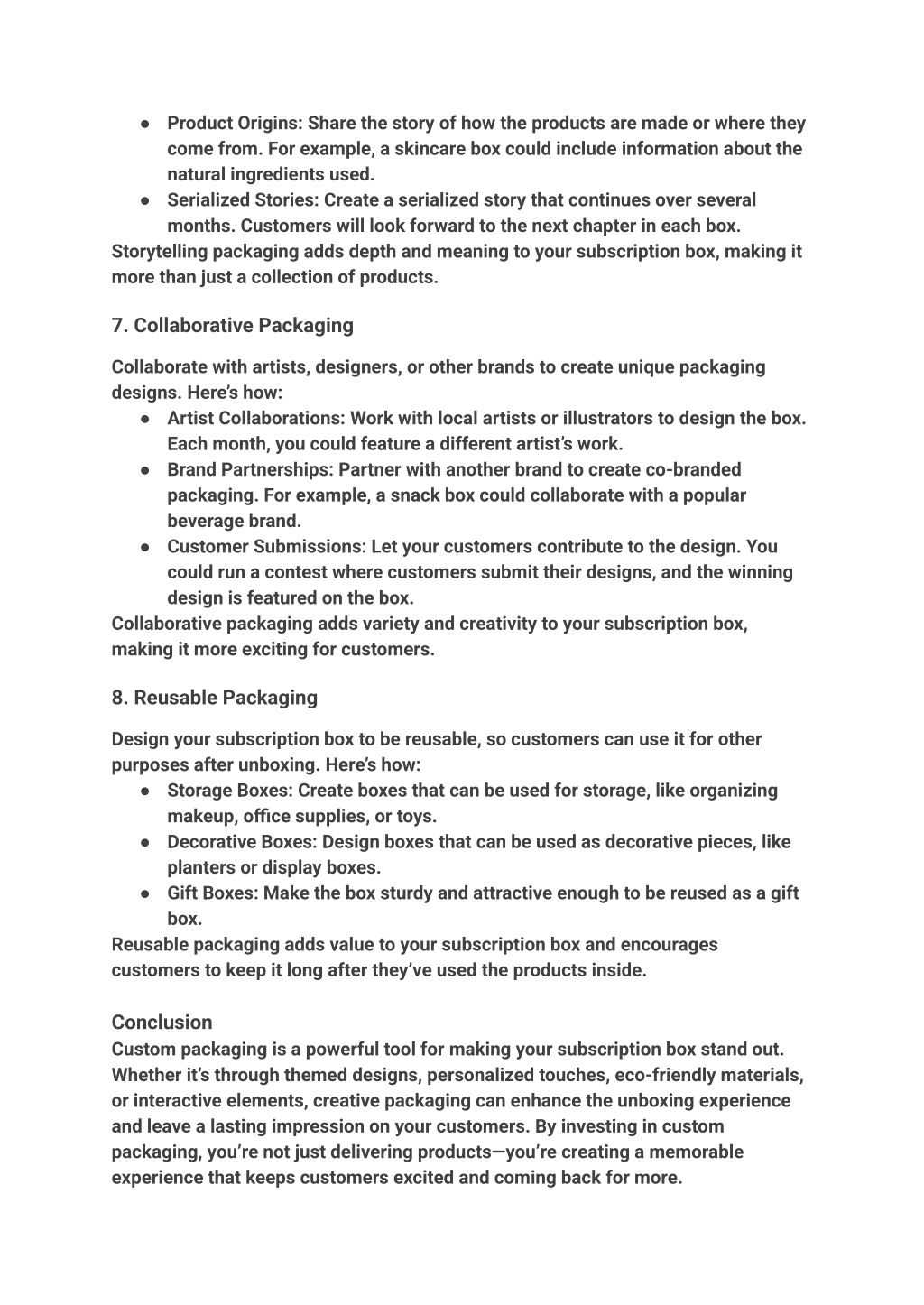 ● Product Origins: Share the story of how the products are made or where they come from. For example, a skincare box could include information about the natural ingredients used.
● Serialized Stories: Create a serialized story that continues over several months. Customers will look forward to the next chapter in each box.
Storytelling packaging adds depth and meaning to your subscription box, making it more than just a collection of products.

7. Collaborative Packaging

Collaborate with artists, designers, or other brands to create unique packaging designs. Here's how:
● Artist Collaborations: Work with local artists or illustrators to design the box. Each month, you could feature a different artist's work.
● Brand Partnerships: Partner with another brand to create co-branded packaging. For example, a snack box could collaborate with a popular beverage brand.
● Customer Submissions: Let your customers contribute to the design. You could run a contest where customers submit their designs, and the winning design is featured on the box.
Collaborative packaging adds variety and creativity to your subscription box, making it more exciting for customers.

8. Reusable Packaging

Design your subscription box to be reusable, so customers can use it for other purposes after unboxing. Here's how:
● Storage Boxes: Create boxes that can be used for storage, like organizing makeup, office supplies, or toys.
● Decorative Boxes: Design boxes that can be used as decorative pieces, like planters or display boxes.
● Gift Boxes: Make the box sturdy and attractive enough to be reused as a gift box.
Reusable packaging adds value to your subscription box and encourages customers to keep it long after they've used the products inside.

Conclusion
Custom packaging is a powerful tool for making your subscription box stand out. Whether it's through themed designs, personalized touches, eco-friendly materials, or interactive elements, creative packaging can enhance the unboxing experience and leave a lasting impression on your customers. By investing in custom packaging, you're not just delivering products—you're creating a memorable experience that keeps customers excited and coming back for more.